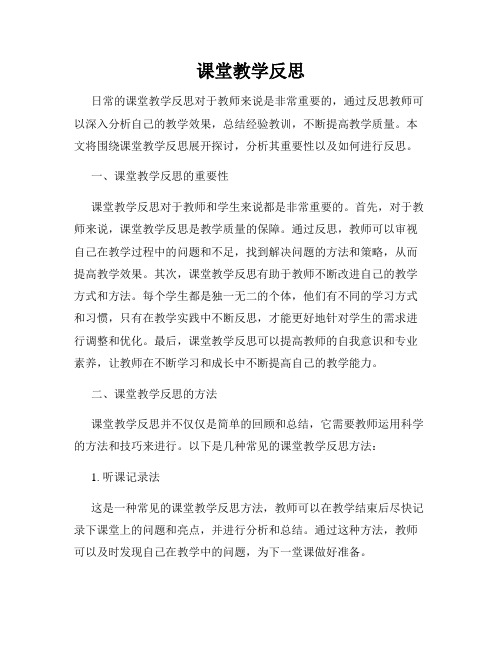 课堂教学反思

日常的课堂教学反思对于教师来说是非常重要的，通过反思教师可以深入分析自己的教学效果，总结经验教训，不断提高教学质量。本文将围绕课堂教学反思展开探讨，分析其重要性以及如何进行反思。

一、课堂教学反思的重要性

课堂教学反思对于教师和学生来说都是非常重要的。首先，对于教师来说，课堂教学反思是教学质量的保障。通过反思，教师可以审视自己在教学过程中的问题和不足，找到解决问题的方法和策略，从而提高教学效果。其次，课堂教学反思有助于教师不断改进自己的教学方式和方法。每个学生都是独一无二的个体，他们有不同的学习方式和习惯，只有在教学实践中不断反思，才能更好地针对学生的需求进行调整和优化。最后，课堂教学反思可以提高教师的自我意识和专业素养，让教师在不断学习和成长中不断提高自己的教学能力。

二、课堂教学反思的方法

课堂教学反思并不仅仅是简单的回顾和总结，它需要教师运用科学的方法和技巧来进行。以下是几种常见的课堂教学反思方法：

1. 听课记录法

这是一种常见的课堂教学反思方法，教师可以在教学结束后尽快记录下课堂上的问题和亮点，并进行分析和总结。通过这种方法，教师可以及时发现自己在教学中的问题，为下一堂课做好准备。